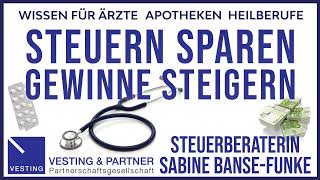 WISSEN FÜR ÄRZTE APOTHEKEN HEILBERUFE

STEUERN SPAREN
GEWINNE STEIGERN

VESTING

VESTING & PARTNER
Partnerschaftsgesellschaft

STEUERBERATERIN
SABINE BANSE-FUNKE